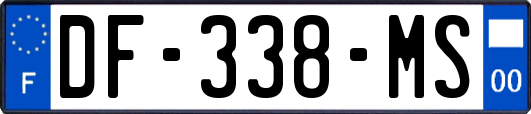 F
DF-338-MS
00